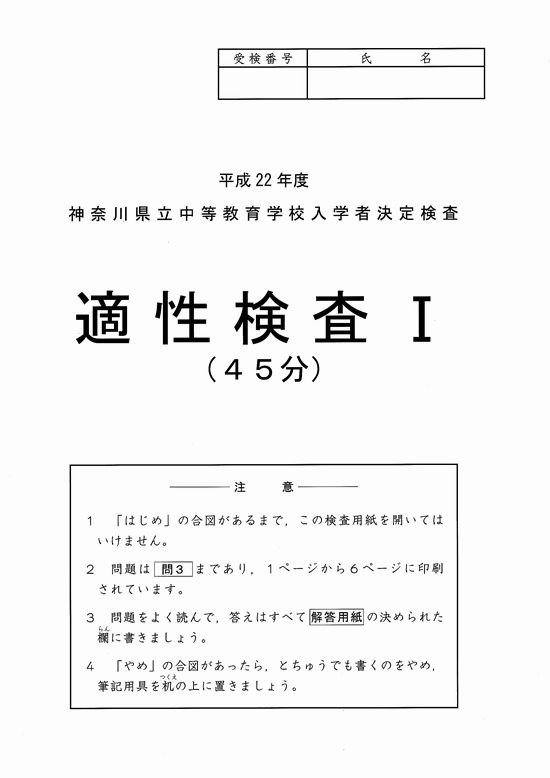 | 受検番号 | 氏　名 |
|---|---|
| | |

平成22年度

神奈川県立中等教育学校入学者決定検査

適性検査 I

（45分）

注　意

1　「はじめ」の合図があるまで，この検査用紙を開いてはいけません。

2　問題は 問3 まであり，1ページから6ページに印刷されています。

3　問題をよく読んで，答えはすべて 解答用紙 の決められた欄（らん）に書きましょう。

4　「やめ」の合図があったら，とちゅうでも書くのをやめ，筆記用具を机（つくえ）の上に置きましょう。